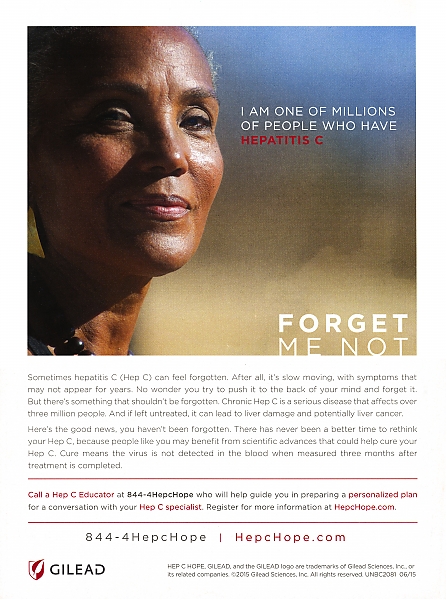 I AM ONE OF MILLIONS OF PEOPLE WHO HAVE HEPATITIS C

FORGET ME NOT

Sometimes hepatitis C (Hep C) can feel forgotten. After all, it's slow moving, with symptoms that may not appear for years. No wonder you try to push it to the back of your mind and forget it. But there's something that shouldn't be forgotten. Chronic Hep C is a serious disease that affects over three million people. And if left untreated, it can lead to liver damage and potentially liver cancer.

Here's the good news, you haven't been forgotten. There has never been a better time to rethink your Hep C, because people like you may benefit from scientific advances that could help cure your Hep C. Cure means the virus is not detected in the blood when measured three months after treatment is completed.

Call a Hep C Educator at 844-4HepcHope who will help guide you in preparing a personalized plan for a conversation with your Hep C specialist. Register for more information at HepcHope.com.

844-4HepcHope | HepcHope.com

GILEAD

HEP C HOPE, GILEAD, and the GILEAD logo are trademarks of Gilead Sciences, Inc., or its related companies. ©2015 Gilead Sciences, Inc. All rights reserved. UNBC2081 06/15